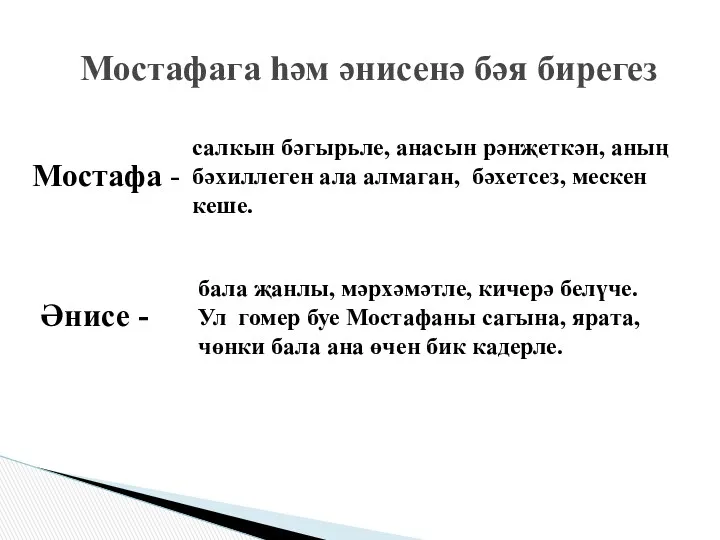 Мостафага һәм әнисенә бәя бирегез

Мостафа - салкын бәгырьле, анасын рәнҗеткән, аның бәхиллеген ала алмаган, бәхетсез, мескен кеше.

Әнисе - бала җанлы, мәрхәмәтле, кичерә белүче. Ул гомер буе Мостафаны сагына, ярата, чөнки бала ана өчен бик кадерле.